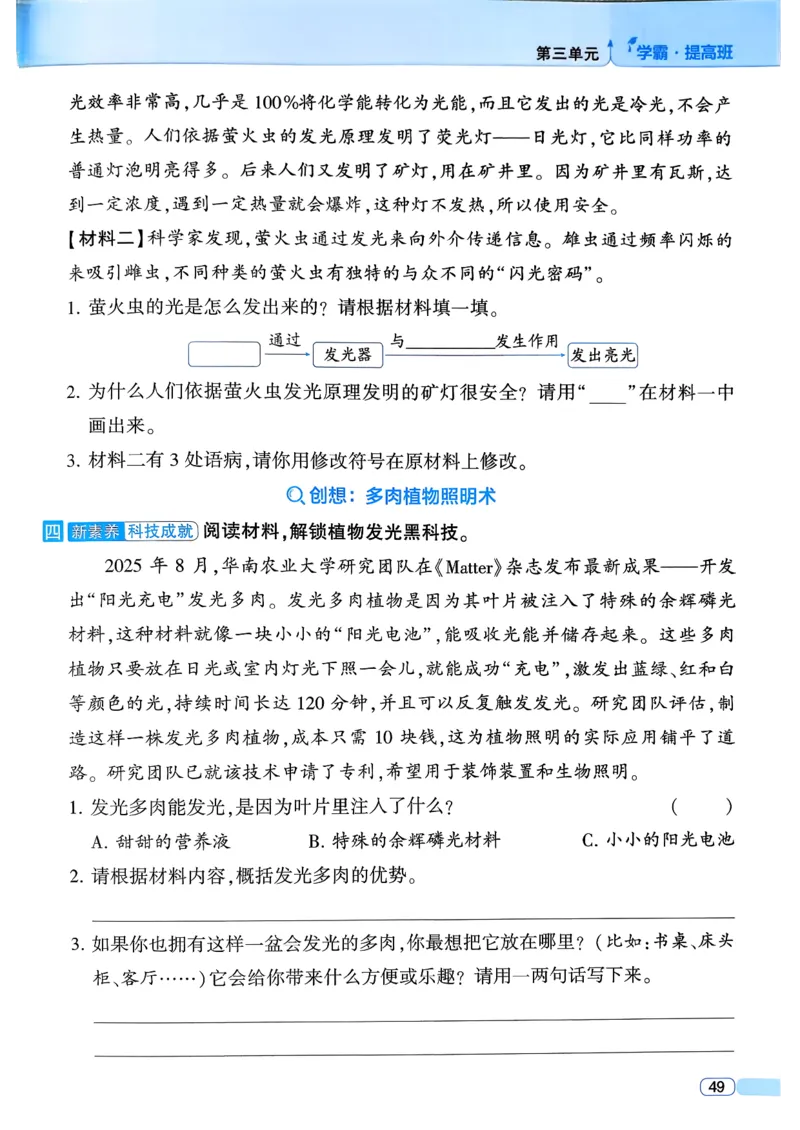 第三单元 学霸·提高班

光效率非常高,几乎是100%将化学能转化为光能,而且它发出的光是冷光,不会产生热量。人们依据萤火虫的发光原理发明了荧光灯——日光灯,它比同样功率的普通灯泡明亮得多。后来人们又发明了矿灯,用在矿井里。因为矿井里有瓦斯,达到一定浓度,遇到一定热量就会爆炸,这种灯不发热,所以使用安全。

【材料二】科学家发现,萤火虫通过发光来向外介传递信息。雄虫通过频率闪烁的来吸引雌虫,不同种类的萤火虫有独特的与众不同的“闪光密码”。

1.萤火虫的光是怎么发出来的?请根据材料填一填。

____ 通过 发光器 与____发生作用 发出亮光

2.为什么人们依据萤火虫发光原理发明的矿灯很安全?请用“____”在材料一中画出来。

3.材料二有3处语病,请你用修改符号在原材料上修改。

创想:多肉植物照明术

四 新素养 科技成就 阅读材料,解锁植物发光黑科技。

2025年8月,华南农业大学研究团队在《Matter》杂志发布最新成果——开发出“阳光充电”发光多肉。发光多肉植物是因为其叶片被注入了特殊的余辉磷光材料,这种材料就像一块小小的“阳光电池”,能吸收光能并储存起来。这些多肉植物只要放在日光或室内灯光下照一会儿,就能成功“充电”,激发出蓝绿、红和白等颜色的光,持续时间长达120分钟,并且可以反复触发发光。研究团队评估,制造这样一株发光多肉植物,成本只需10块钱,这为植物照明的实际应用铺平了道路。研究团队已就该技术申请了专利,希望用于装饰装置和生物照明。

1.发光多肉能发光,是因为叶片里注入了什么? ( )

A.甜甜的营养液 B.特殊的余辉磷光材料 C.小小的阳光电池

2.请根据材料内容,概括发光多肉的优势。

____

3.如果你也拥有这样一盆会发光的多肉,你最想把它放在哪里?(比如:书桌、床头柜、客厅……)它会给你带来什么方便或乐趣?请用一两句话写下来。

____

____

49